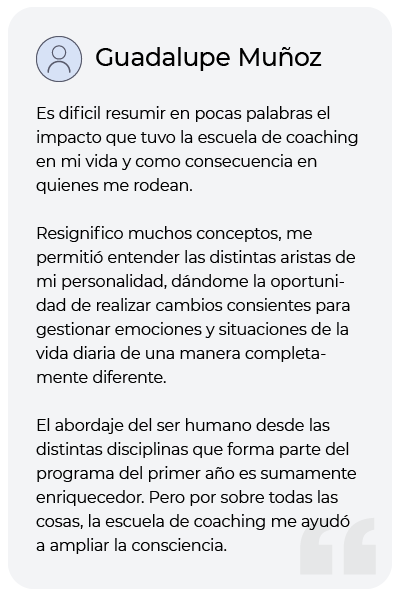 Guadalupe Muñoz

Es dificil resumir en pocas palabras el impacto que tuvo la escuela de coaching en mi vida y como consecuencia en quienes me rodean.

Resignifico muchos conceptos, me permitió entender las distintas aristas de mi personalidad, dándome la oportunidad de realizar cambios consientes para gestionar emociones y situaciones de la vida diaria de una manera completamente diferente.

El abordaje del ser humano desde las distintas disciplinas que forma parte del programa del primer año es sumamente enriquecedor. Pero por sobre todas las cosas, la escuela de coaching me ayudó a ampliar la consciencia.